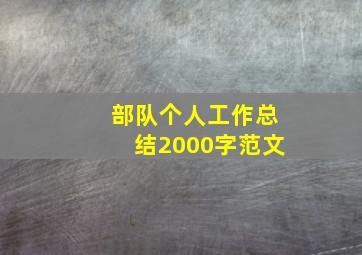 部队个人工作总结2000字范文